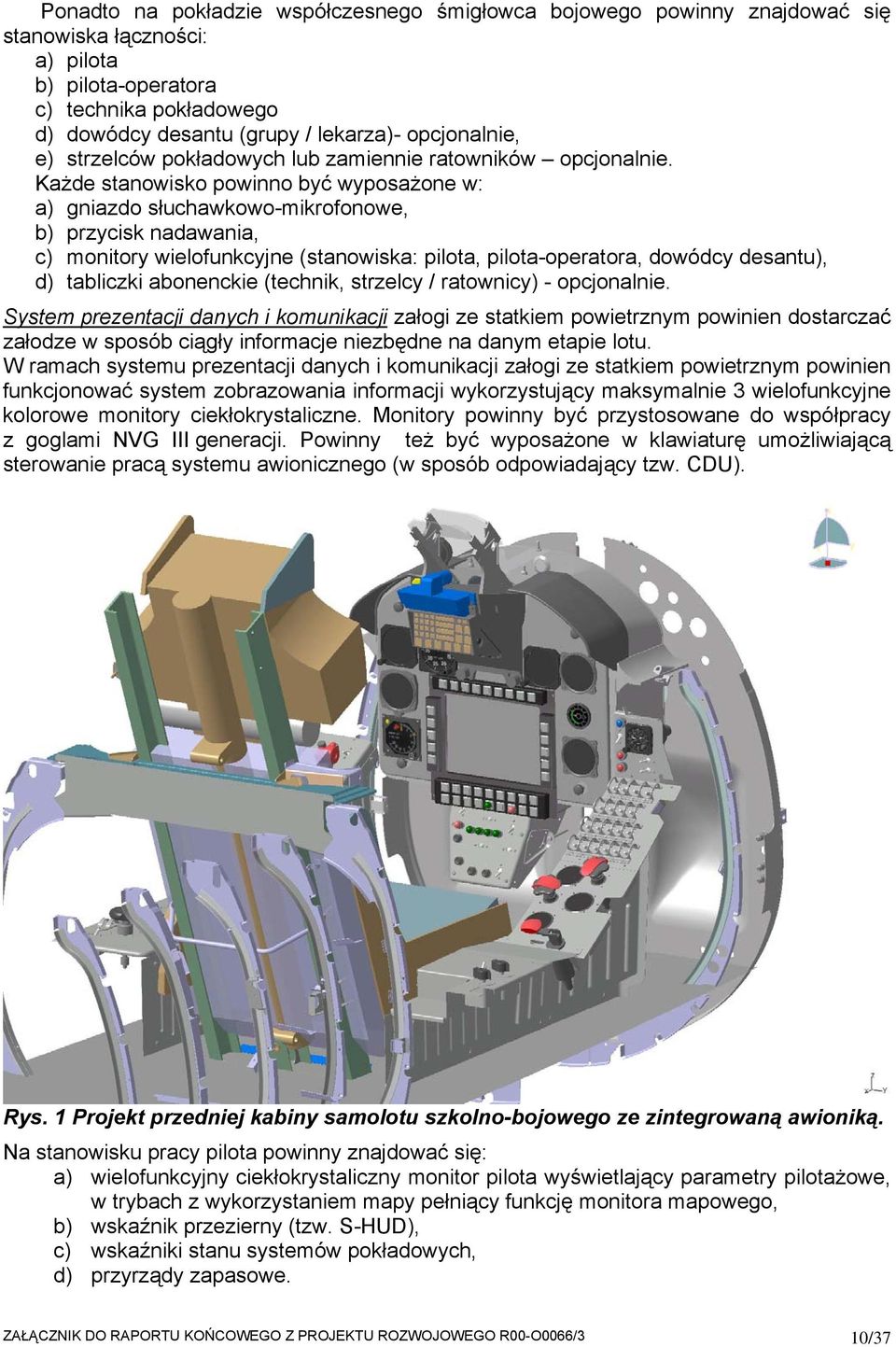 Ponadto na pokładzie współczesnego śmigłowca bojowego powinny znajdować się stanowiska łączności:
a) pilota
b) pilota-operatora
c) technika pokładowego
d) dowódcy desantu (grupy / lekarza)- opcjonalnie,
e) strzelców pokładowych lub zamiennie ratowników – opcjonalnie.
Każde stanowisko powinno być wyposażone w:
a) gniazdo słuchawkowo-mikrofonowe,
b) przycisk nadawania,
c) monitory wielofunkcyjne (stanowiska: pilota, pilota-operatora, dowódcy desantu),
d) tabliczki abonenckie (technik, strzelcy / ratownicy) - opcjonalnie.

System prezentacji danych i komunikacji załogi ze statkiem powietrznym powinien dostarczać załodze w sposób ciągły informacje niezbędne na danym etapie lotu.
W ramach systemu prezentacji danych i komunikacji załogi ze statkiem powietrznym powinien funkcjonować system zobrazowania informacji wykorzystujący maksymalnie 3 wielofunkcyjne kolorowe monitory ciekłokrystaliczne. Monitory powinny być przystosowane do współpracy z goglami NVG III generacji. Powinny też być wyposażone w klawiaturę umożliwiającą sterowanie pracą systemu awionicznego (w sposób odpowiadający tzw. CDU).

Rys. 1 Projekt przedniej kabiny samolotu szkolno-bojowego ze zintegrowaną awioniką.

Na stanowisku pracy pilota powinny znajdować się:
a) wielofunkcyjny ciekłokrystaliczny monitor pilota wyświetlający parametry pilotażowe, w trybach z wykorzystaniem mapy pełniący funkcję monitora mapowego,
b) wskaźnik przezierny (tzw. S-HUD),
c) wskaźniki stanu systemów pokładowych,
d) przyrządy zapasowe.

ZAŁĄCZNIK DO RAPORTU KOŃCOWEGO Z PROJEKTU ROZWOJOWEGO R00-O0066/3 10/37